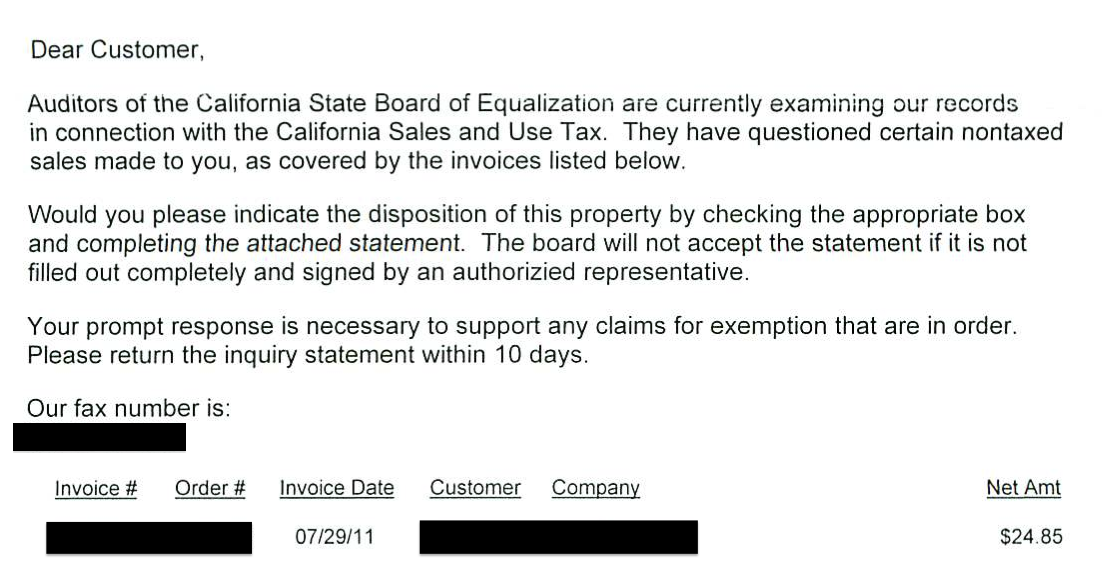 Dear Customer,

Auditors of the California State Board of Equalization are currently examining our records in connection with the California Sales and Use Tax. They have questioned certain nontaxed sales made to you, as covered by the invoices listed below.

Would you please indicate the disposition of this property by checking the appropriate box and completing the attached statement. The board will not accept the statement if it is not filled out completely and signed by an authorizied representative.

Your prompt response is necessary to support any claims for exemption that are in order. Please return the inquiry statement within 10 days.

Our fax number is:

| Invoice # | Order # | Invoice Date | Customer | Company | Net Amt |
|---|---|---|---|---|---|
| | | 07/29/11 | | | $24.85 |